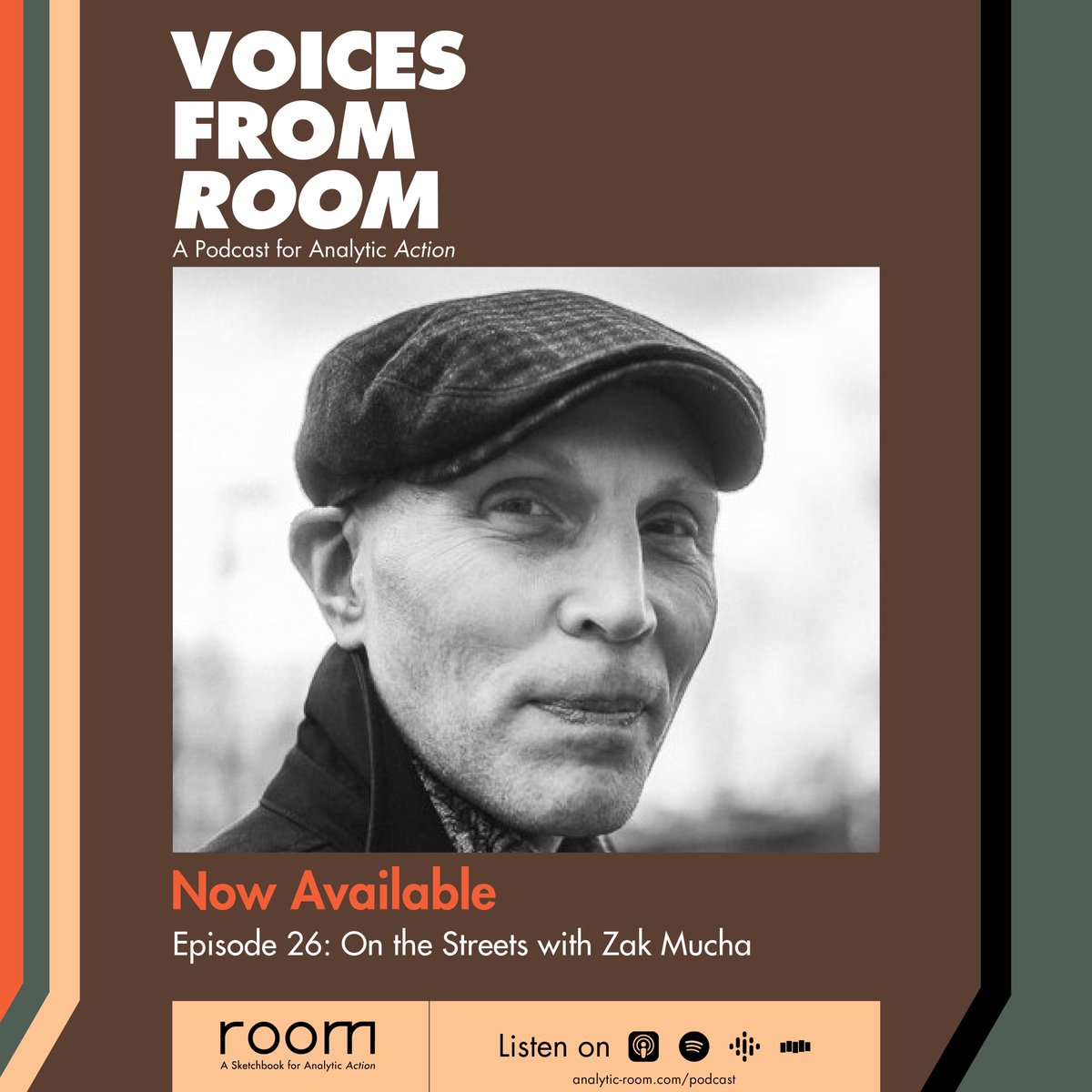 VOICES FROM ROOM

A Podcast for Analytic Action

Now Available

Episode 26: On the Streets with Zak Mucha

room

A Sketchbook for Analytic Action

Listen on

analytic-room.com/podcast